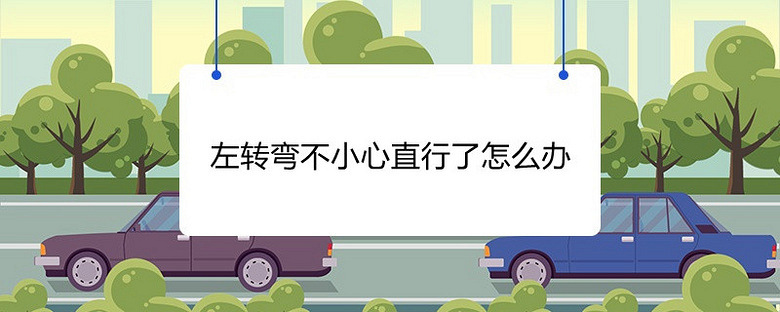 左转弯不小心直行了怎么办